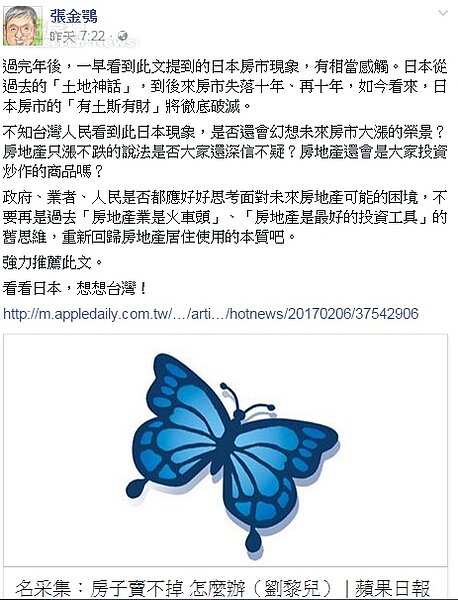 張金鶚
昨天 7:22 · 

過完年後，一早看到此文提到的日本房市現象，有相當感觸。日本從過去的「土地神話」，到後來房市失落十年、再十年，如今看來，日本房市的「有土斯有財」將徹底破滅。

不知台灣人民看到此日本現象，是否還會幻想未來房市大漲的榮景？房地產只漲不跌的說法是否大家還深信不疑？房地產還會是大家投資炒作的商品嗎？

政府、業者、人民是否都應好好思考面對未來房地產可能的困境，不要再是過去「房地產業是火車頭」、「房地產是最好的投資工具」的舊思維，重新回歸房地產居住使用的本質吧。

強力推薦此文。

看看日本，想想台灣！

http://m.appledaily.com.tw/…/arti…/hotnews/20170206/37542906

名采集：房子賣不掉 怎麼辦（劉黎兒）｜蘋果日報